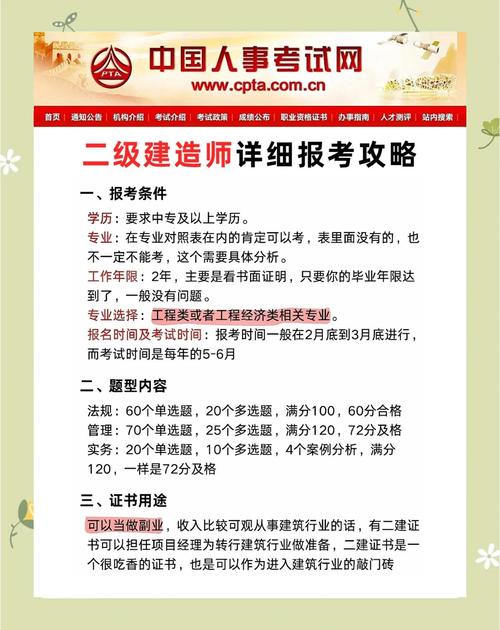 PTA

中国人事考试网
www.cpta.com.cn

首页 | 通知公告 | 机构介绍 | 考试介绍 | 考试政策 | 成绩公布 | 职业资格证书 | 办事指南 | 人才测评 | 站内搜索

二级建造师详细报考攻略

一、报考条件

学历：要求中专及以上学历。
专业：在专业对照表在内的肯定可以考，表里面没有的，也不一定不能考，这个需要具体分析。
工作年限：2年，主要是看书面证明，只要你的毕业年限达到了，一般没有问题。
专业选择：工程类或者工程经济类相关专业。
报名时间及考试时间：报考时间一般在2月底到3月底进行，而考试时间是每年的5-6月

二、题型内容

法规：60个单选题，20个多选题，满分100，60分合格
管理：70个单选题，25个多选题，满分120，72分及格
实务：20个单选题，10个多选题，4个案例分析，满分120，一样是72分及格

三、证书用途

可以当做副业，收入比较可观从事建筑行业的话，有二建证书可以担任项目经理为转行建筑行业做准备，二建证书是一个很吃香的证书，也是可以作为进入建筑行业的敲门砖